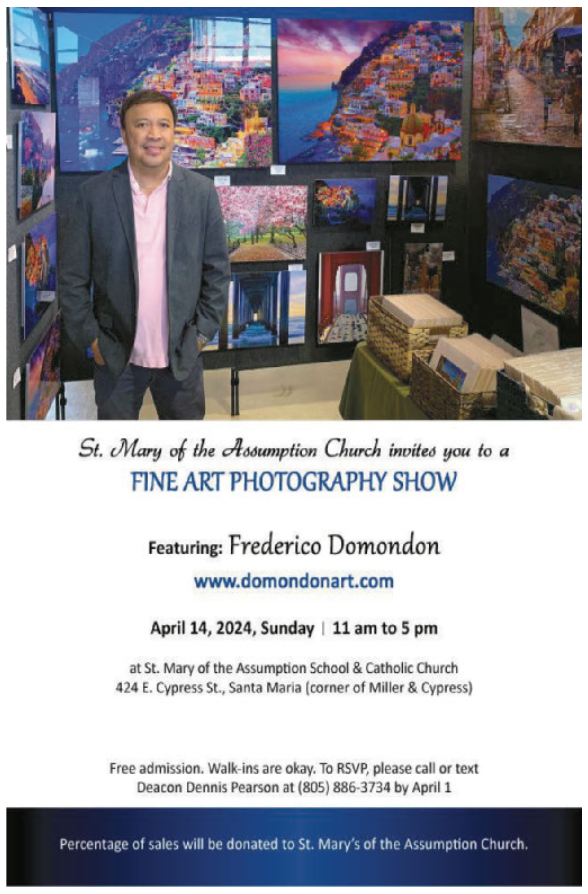 St. Mary of the Assumption Church invites you to a
FINE ART PHOTOGRAPHY SHOW

Featuring: Frederico Domondon
www.domondonart.com

April 14, 2024, Sunday | 11 am to 5 pm

at St. Mary of the Assumption School & Catholic Church
424 E. Cypress St., Santa Maria (corner of Miller & Cypress)

Free admission. Walk-ins are okay. To RSVP, please call or text Deacon Dennis Pearson at (805) 886-3734 by April 1

Percentage of sales will be donated to St. Mary's of the Assumption Church.